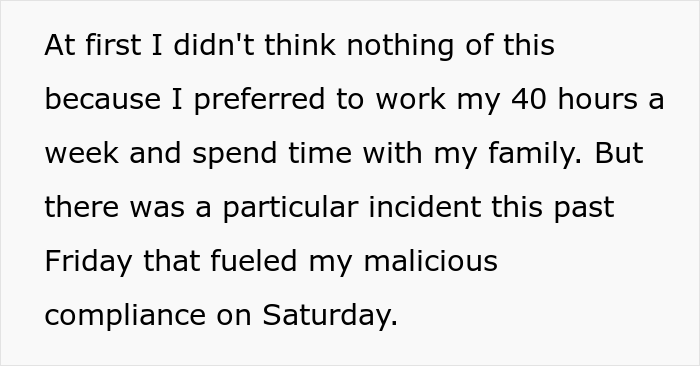 At first I didn't think nothing of this because I preferred to work my 40 hours a week and spend time with my family. But there was a particular incident this past Friday that fueled my malicious compliance on Saturday.